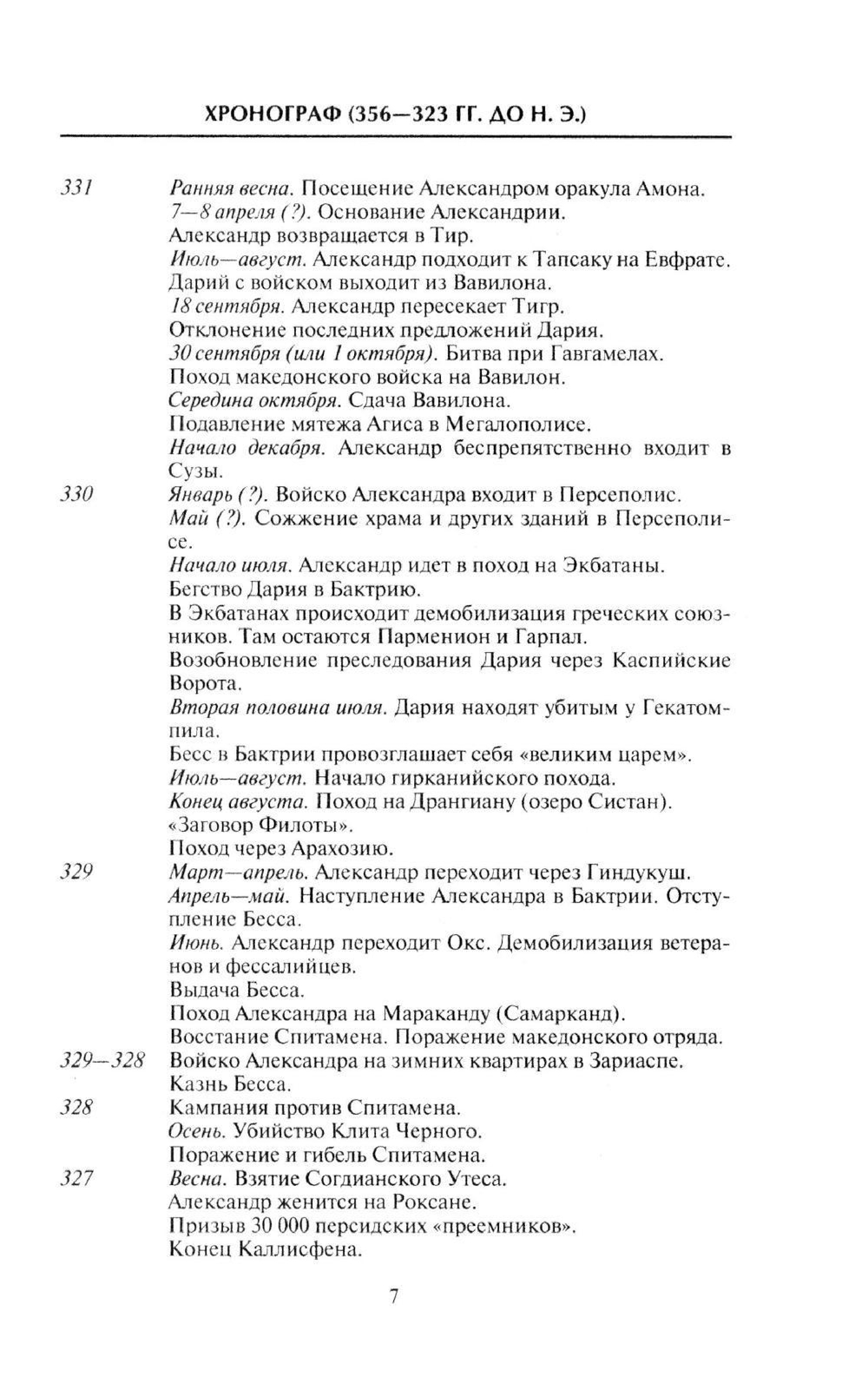 ХРОНОГРАФ (356—323 ГГ. ДО Н. Э.)

331 Ранняя весна. Посещение Александром оракула Амона.
7—8 апреля (?). Основание Александрии.
Александр возвращается в Тир.
Июль—август. Александр подходит к Тапсаку на Евфрате.
Дарий с войском выходит из Вавилона.
18 сентября. Александр пересекает Тигр.
Отклонение последних предложений Дария.
30 сентября (или 1 октября). Битва при Гавгамелах.
Поход македонского войска на Вавилон.
Середина октября. Сдача Вавилона.
Подавление мятежа Агиса в Мегалополисе.
Начало декабря. Александр беспрепятственно входит в Сузы.

330 Январь (?). Войско Александра входит в Персеполис.
Май (?). Сожжение храма и других зданий в Персеполисе.
Начало июля. Александр идет в поход на Экбатаны.
Бегство Дария в Бактрию.
В Экбатанах происходит демобилизация греческих союзников. Там остаются Парменион и Гарпал.
Возобновление преследования Дария через Каспийские Ворота.
Вторая половина июля. Дария находят убитым у Гекатомпила.
Бесс в Бактрии провозглашает себя «великим царем».
Июль—август. Начало гирканийского похода.
Конец августа. Поход на Дрангиану (озеро Систан).
«Заговор Филоты».
Поход через Арахозию.

329 Март—апрель. Александр переходит через Гиндукуш.
Апрель—май. Наступление Александра в Бактрии. Отступление Бесса.
Июнь. Александр переходит Окс. Демобилизация ветеранов и фессалийцев.
Выдача Бесса.
Поход Александра на Мараканду (Самарканд).
Восстание Спитамена. Поражение македонского отряда.

329—328 Войско Александра на зимних квартирах в Зариаспе.
Казнь Бесса.

328 Кампания против Спитамена.
Осень. Убийство Клита Черного.
Поражение и гибель Спитамена.

327 Весна. Взятие Согдианского Утеса.
Александр женится на Роксане.
Призыв 30 000 персидских «преемников».
Конец Каллисфена.

7